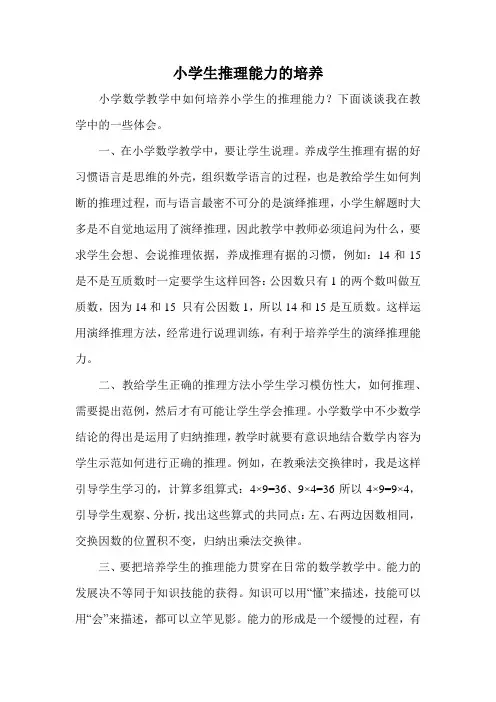 小学生推理能力的培养

小学数学教学中如何培养小学生的推理能力？下面谈谈我在教学中的一些体会。

一、在小学数学教学中，要让学生说理。养成学生推理有据的好习惯语言是思维的外壳，组织数学语言的过程，也是教给学生如何判断的推理过程，而与语言最密不可分的是演绎推理，小学生解题时大多是不自觉地运用了演绎推理，因此教学中教师必须追问为什么，要求学生会想、会说推理依据，养成推理有据的习惯，例如：14 和 15 是不是互质数时一定要学生这样回答：公因数只有 1 的两个数叫做互质数，因为 14 和 15 只有公因数 1，所以 14 和 15 是互质数。这样运用演绎推理方法，经常进行说理训练，有利于培养学生的演绎推理能力。

二、教给学生正确的推理方法小学生学习模仿性大，如何推理、需要提出范例，然后才有可能让学生学会推理。小学数学中不少数学结论的得出是运用了归纳推理，教学时就要有意识地结合数学内容为学生示范如何进行正确的推理。例如，在教乘法交换律时，我是这样引导学生学习的，计算多组算式：$4×9=36$、$9×4=36$ 所以 $4×9=9×4$，引导学生观察、分析，找出这些算式的共同点：左、右两边因数相同，交换因数的位置积不变，归纳出乘法交换律。

三、要把培养学生的推理能力贯穿在日常的数学教学中。能力的发展决不等同于知识技能的获得。知识可以用“懂”来描述，技能可以用“会”来描述，都可以立竿见影。能力的形成是一个缓慢的过程，有